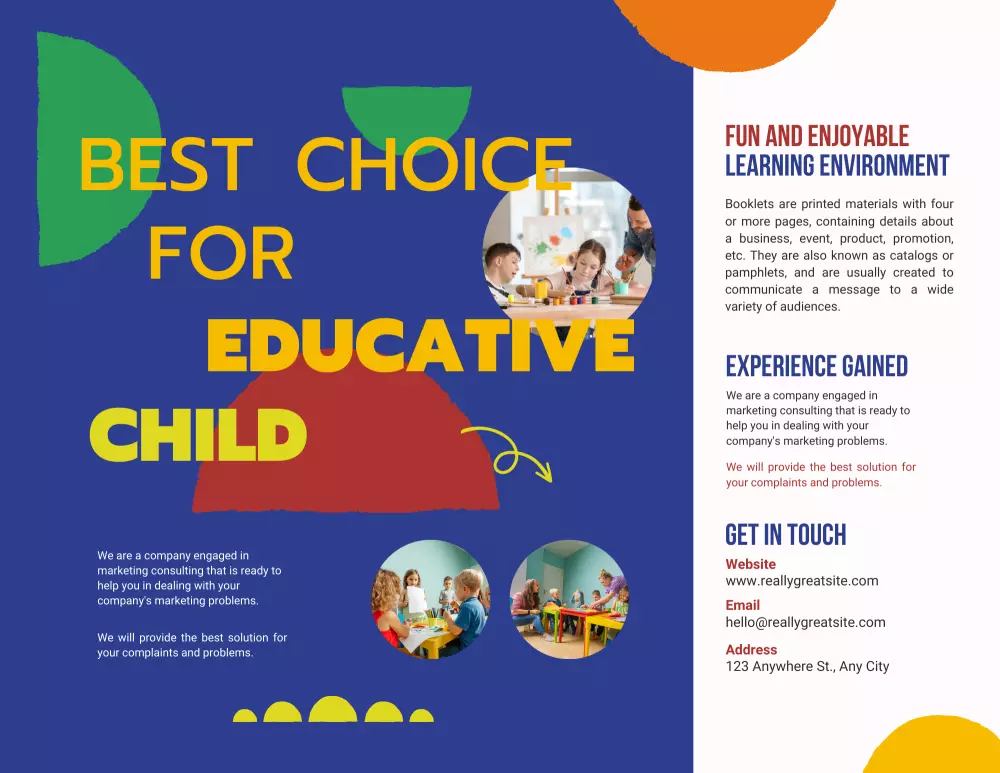 BEST CHOICE FOR EDUCATIVE CHILD

We are a company engaged in marketing consulting that is ready to help you in dealing with your company's marketing problems.

We will provide the best solution for your complaints and problems.

FUN AND ENJOYABLE LEARNING ENVIRONMENT

Booklets are printed materials with four or more pages, containing details about a business, event, product, promotion, etc. They are also known as catalogs or pamphlets, and are usually created to communicate a message to a wide variety of audiences.

EXPERIENCE GAINED

We are a company engaged in marketing consulting that is ready to help you in dealing with your company's marketing problems.

We will provide the best solution for your complaints and problems.

GET IN TOUCH

Website
www.reallygreatsite.com

Email
hello@reallygreatsite.com

Address
123 Anywhere St., Any City